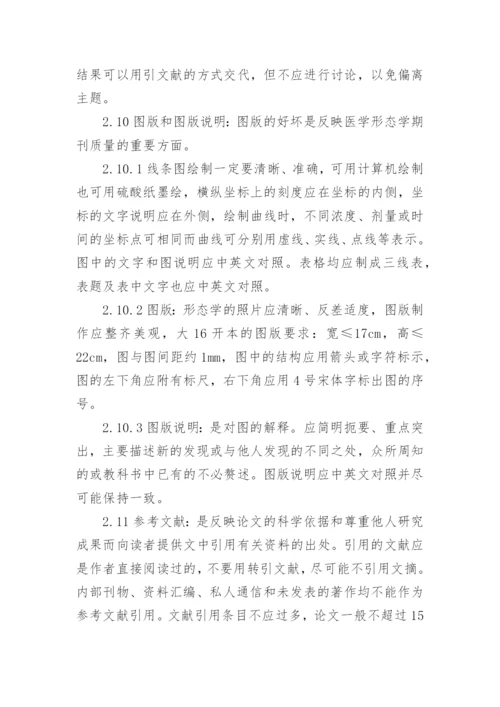 结果可以用引文献的方式交代，但不应进行讨论，以免偏离主题。

2.10 图版和图版说明：图版的好坏是反映医学形态学期刊质量的重要方面。

2.10.1 线条图绘制一定要清晰、准确，可用计算机绘制也可用硫酸纸墨绘，横纵坐标上的刻度应在坐标的内侧，坐标的文字说明应在外侧，绘制曲线时，不同浓度、剂量或时间的坐标点可相同而曲线可分别用虚线、实线、点线等表示。图中的文字和图说明应中英文对照。表格均应制成三线表，表题及表中文字也应中英文对照。

2.10.2 图版：形态学的照片应清晰、反差适度，图版制作应整齐美观，大 16 开本的图版要求：宽≤17cm，高≤22cm，图与图间距约 1mm，图中的结构应用箭头或字符标示，图的左下角应附有标尺，右下角应用 4 号宋体字标出图的序号。

2.10.3 图版说明：是对图的解释。应简明扼要、重点突出，主要描述新的发现或与他人发现的不同之处，众所周知的或教科书中已有的不必赘述。图版说明应中英文对照并尽可能保持一致。

2.11 参考文献：是反映论文的科学依据和尊重他人研究成果而向读者提供文中引用有关资料的出处。引用的文献应是作者直接阅读过的，不要用转引文献，尽可能不引用文摘。内部刊物、资料汇编、私人通信和未发表的著作均不能作为参考文献引用。文献引用条目不应过多，论文一般不超过 15